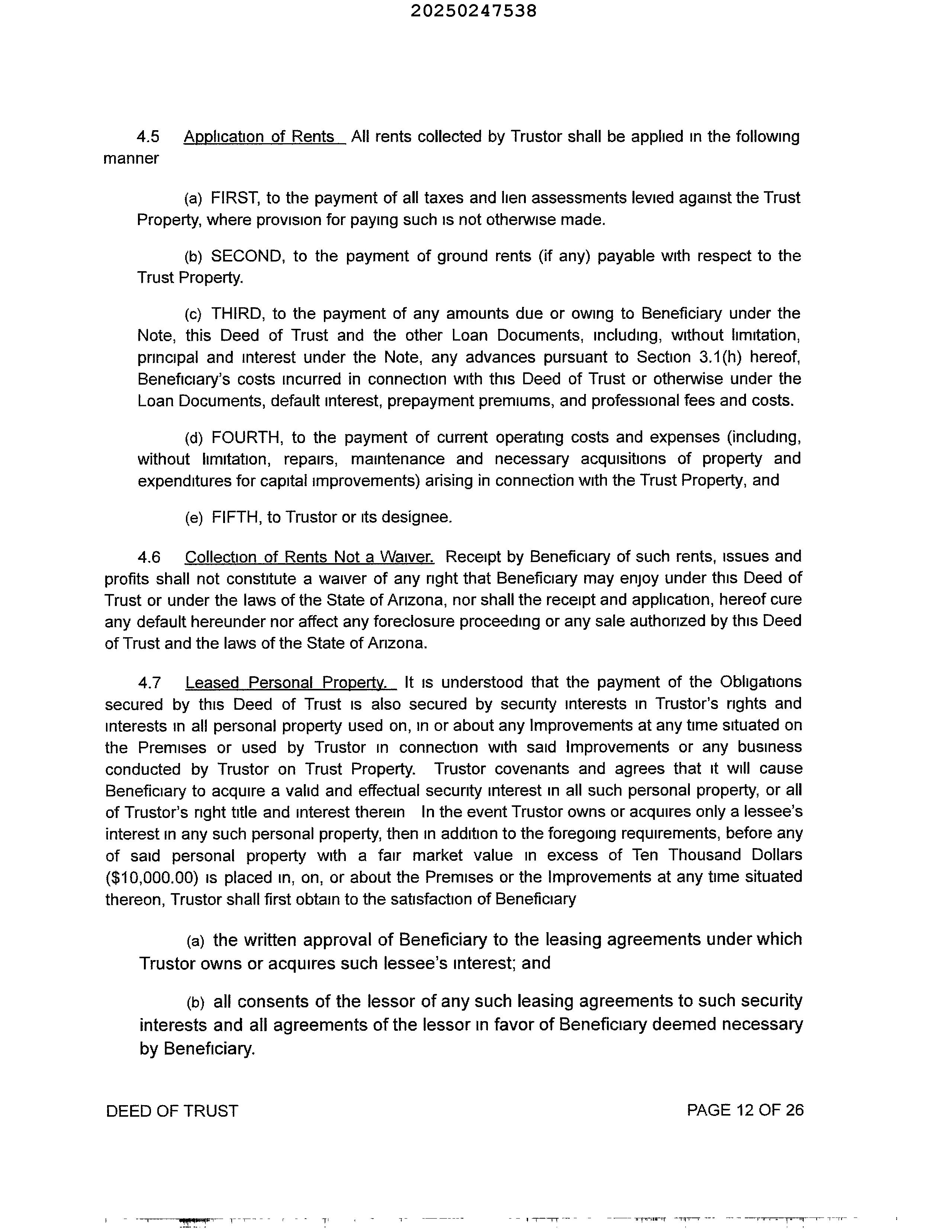 20250247538

4.5 Application of Rents All rents collected by Trustor shall be applied in the following manner

(a) FIRST, to the payment of all taxes and lien assessments levied against the Trust Property, where provision for paying such is not otherwise made.

(b) SECOND, to the payment of ground rents (if any) payable with respect to the Trust Property.

(c) THIRD, to the payment of any amounts due or owing to Beneficiary under the Note, this Deed of Trust and the other Loan Documents, including, without limitation, principal and interest under the Note, any advances pursuant to Section 3.1(h) hereof, Beneficiary's costs incurred in connection with this Deed of Trust or otherwise under the Loan Documents, default interest, prepayment premiums, and professional fees and costs.

(d) FOURTH, to the payment of current operating costs and expenses (including, without limitation, repairs, maintenance and necessary acquisitions of property and expenditures for capital improvements) arising in connection with the Trust Property, and

(e) FIFTH, to Trustor or its designee.

4.6 Collection of Rents Not a Waiver. Receipt by Beneficiary of such rents, issues and profits shall not constitute a waiver of any right that Beneficiary may enjoy under this Deed of Trust or under the laws of the State of Arizona, nor shall the receipt and application, hereof cure any default hereunder nor affect any foreclosure proceeding or any sale authorized by this Deed of Trust and the laws of the State of Arizona.

4.7 Leased Personal Property. It is understood that the payment of the Obligations secured by this Deed of Trust is also secured by security interests in Trustor's rights and interests in all personal property used on, in or about any Improvements at any time situated on the Premises or used by Trustor in connection with said Improvements or any business conducted by Trustor on Trust Property. Trustor covenants and agrees that it will cause Beneficiary to acquire a valid and effectual security interest in all such personal property, or all of Trustor's right title and interest therein In the event Trustor owns or acquires only a lessee's interest in any such personal property, then in addition to the foregoing requirements, before any of said personal property with a fair market value in excess of Ten Thousand Dollars ($10,000.00) is placed in, on, or about the Premises or the Improvements at any time situated thereon, Trustor shall first obtain to the satisfaction of Beneficiary

(a) the written approval of Beneficiary to the leasing agreements under which Trustor owns or acquires such lessee's interest; and

(b) all consents of the lessor of any such leasing agreements to such security interests and all agreements of the lessor in favor of Beneficiary deemed necessary by Beneficiary.

DEED OF TRUST PAGE 12 OF 26